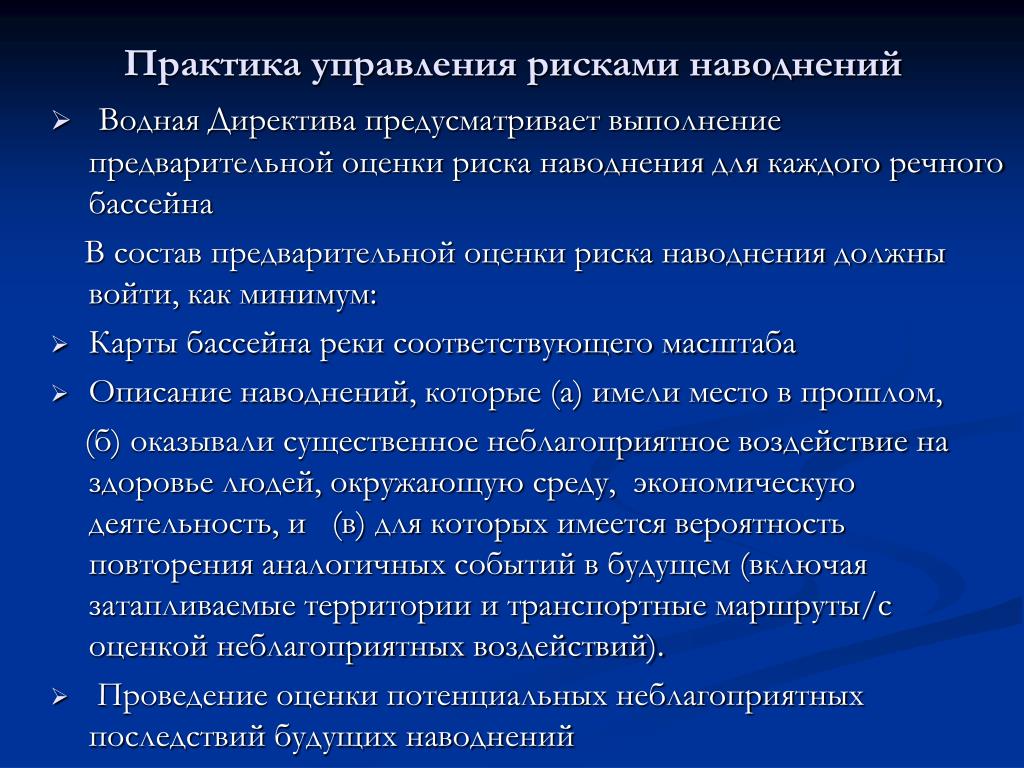 Практика управления рисками наводнений

➢ Водная Директива предусматривает выполнение предварительной оценки риска наводнения для каждого речного бассейна

В состав предварительной оценки риска наводнения должны войти, как минимум:

➢ Карты бассейна реки соответствующего масштаба

➢ Описание наводнений, которые (а) имели место в прошлом,

(б) оказывали существенное неблагоприятное воздействие на здоровье людей, окружающую среду, экономическую деятельность, и (в) для которых имеется вероятность повторения аналогичных событий в будущем (включая затапливаемые территории и транспортные маршруты/с оценкой неблагоприятных воздействий).

➢ Проведение оценки потенциальных неблагоприятных последствий будущих наводнений